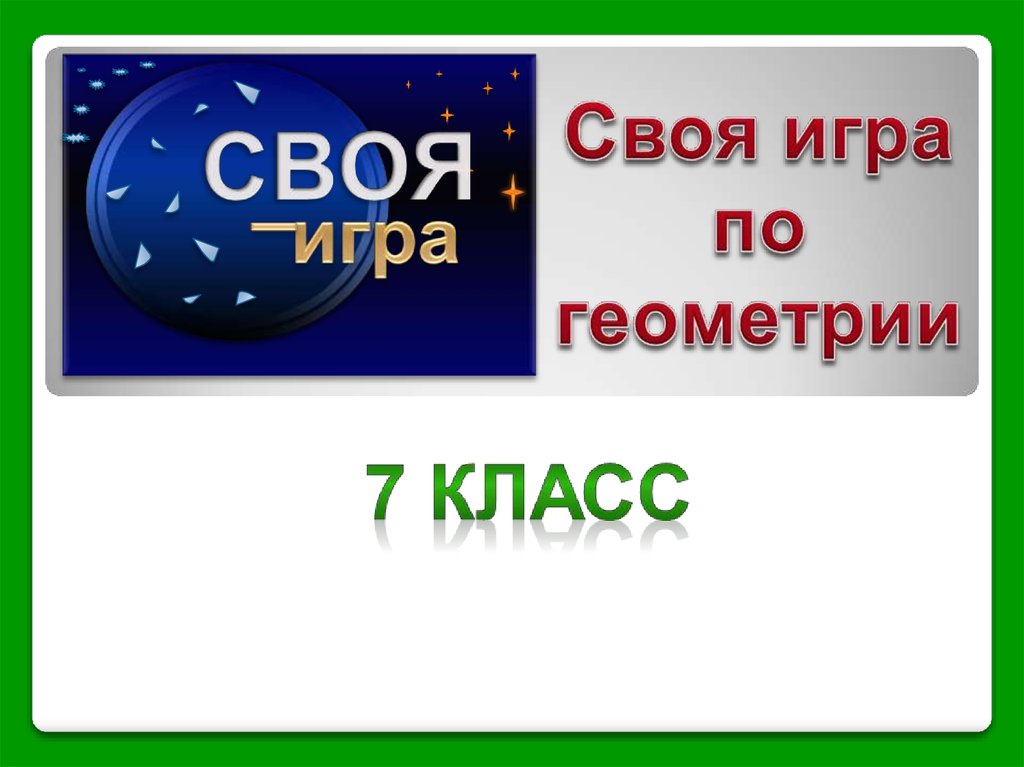 СВОЯ
игра

Своя игра по геометрии

7 КЛАСС